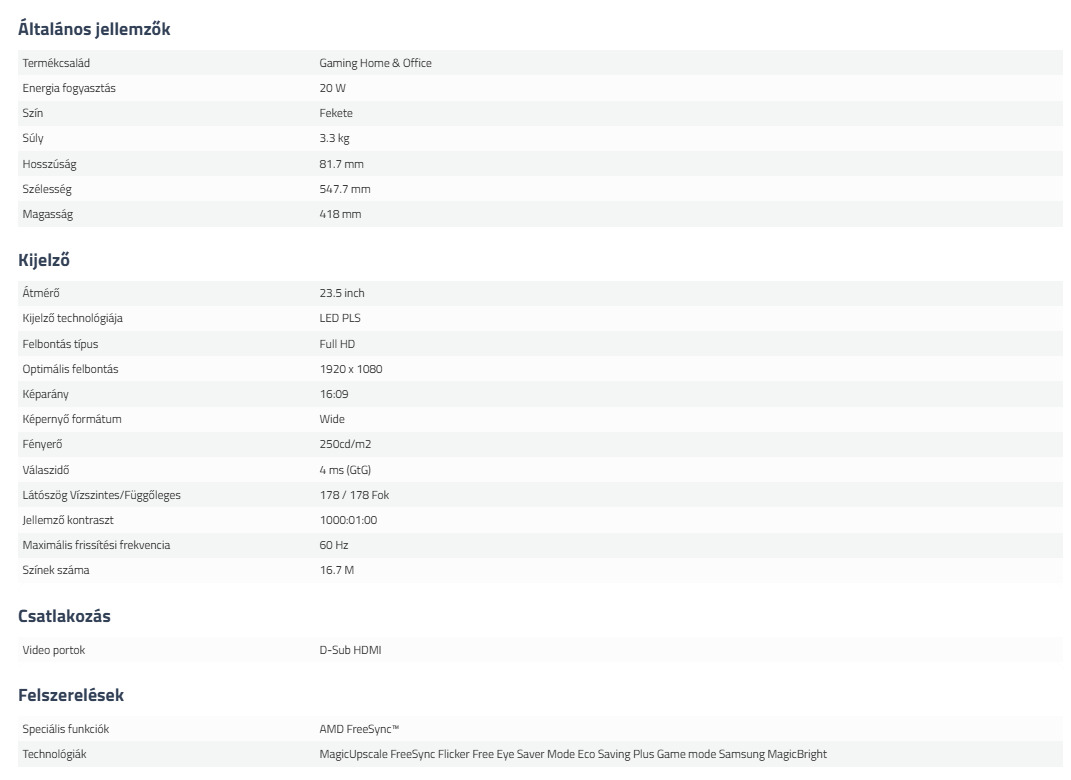 Általános jellemzők

| | |
|---|---|
| Termékcsalád | Gaming Home & Office |
| Energia fogyasztás | 20 W |
| Szín | Fekete |
| Súly | 3.3 kg |
| Hosszúság | 81.7 mm |
| Szélesség | 547.7 mm |
| Magasság | 418 mm |

Kijelző

| | |
|---|---|
| Átmérő | 23.5 inch |
| Kijelző technológiája | LED PLS |
| Felbontás típus | Full HD |
| Optimális felbontás | 1920 x 1080 |
| Képarány | 16:09 |
| Képernyő formátum | Wide |
| Fényerő | 250cd/m2 |
| Válaszidő | 4 ms (GtG) |
| Látószög Vízszintes/Függőleges | 178 / 178 Fok |
| Jellemző kontraszt | 1000:01:00 |
| Maximális frissítési frekvencia | 60 Hz |
| Színek száma | 16.7 M |

Csatlakozás

| | |
|---|---|
| Video portok | D-Sub HDMI |

Felszerelések

| | |
|---|---|
| Speciális funkciók | AMD FreeSync™ |
| Technológiák | MagicUpscale FreeSync Flicker Free Eye Saver Mode Eco Saving Plus Game mode Samsung MagicBright |